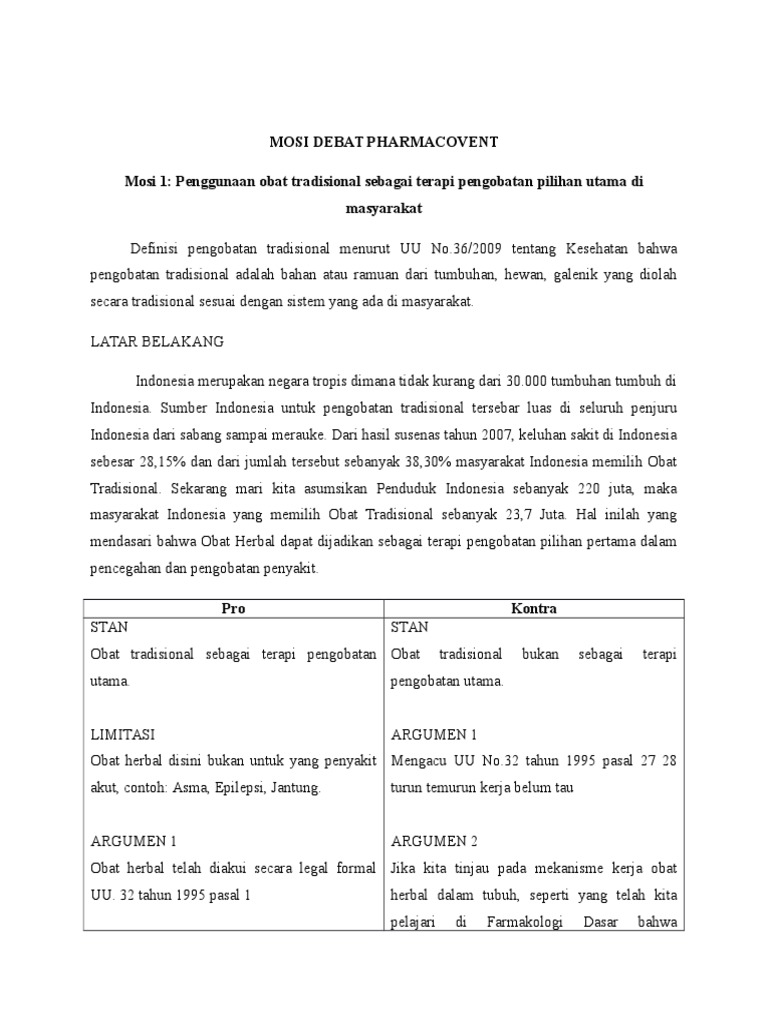 MOSI DEBAT PHARMACOVENT

Mosi 1: Penggunaan obat tradisional sebagai terapi pengobatan pilihan utama di masyarakat

Definisi pengobatan tradisional menurut UU No.36/2009 tentang Kesehatan bahwa pengobatan tradisional adalah bahan atau ramuan dari tumbuhan, hewan, galenik yang diolah secara tradisional sesuai dengan sistem yang ada di masyarakat.

LATAR BELAKANG

Indonesia merupakan negara tropis dimana tidak kurang dari 30.000 tumbuhan tumbuh di Indonesia. Sumber Indonesia untuk pengobatan tradisional tersebar luas di seluruh penjuru Indonesia dari sabang sampai merauke. Dari hasil susenas tahun 2007, keluhan sakit di Indonesia sebesar 28,15% dan dari jumlah tersebut sebanyak 38,30% masyarakat Indonesia memilih Obat Tradisional. Sekarang mari kita asumsikan Penduduk Indonesia sebanyak 220 juta, maka masyarakat Indonesia yang memilih Obat Tradisional sebanyak 23,7 Juta. Hal inilah yang mendasari bahwa Obat Herbal dapat dijadikan sebagai terapi pengobatan pilihan pertama dalam pencegahan dan pengobatan penyakit.

| Pro | Kontra |
|---|---|
| STAN<br>Obat tradisional sebagai terapi pengobatan utama.<br><br>LIMITASI<br>Obat herbal disini bukan untuk yang penyakit akut, contoh: Asma, Epilepsi, Jantung.<br><br>ARGUMEN 1<br>Obat herbal telah diakui secara legal formal UU. 32 tahun 1995 pasal 1 | STAN<br>Obat tradisional bukan sebagai terapi pengobatan utama.<br><br>ARGUMEN 1<br>Mengacu UU No.32 tahun 1995 pasal 27 28 turun temurun kerja belum tau<br><br>ARGUMEN 2<br>Jika kita tinjau pada mekanisme kerja obat herbal dalam tubuh, seperti yang telah kita pelajari di Farmakologi Dasar bahwa |